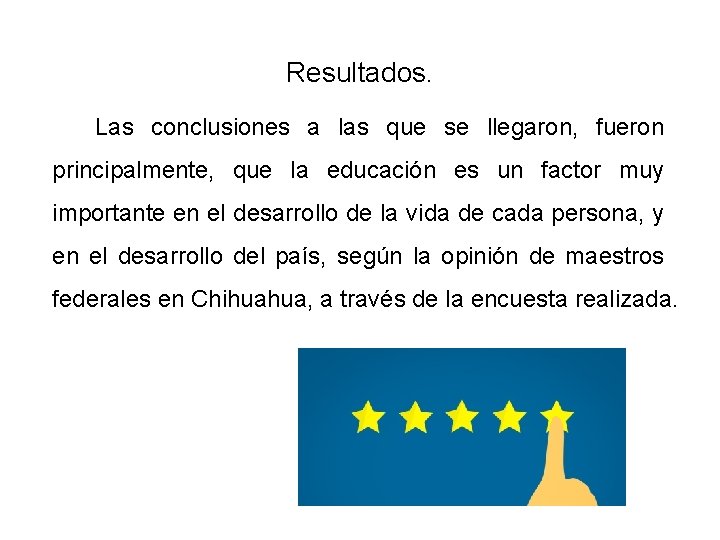 Resultados.

Las conclusiones a las que se llegaron, fueron principalmente, que la educación es un factor muy importante en el desarrollo de la vida de cada persona, y en el desarrollo del país, según la opinión de maestros federales en Chihuahua, a través de la encuesta realizada.